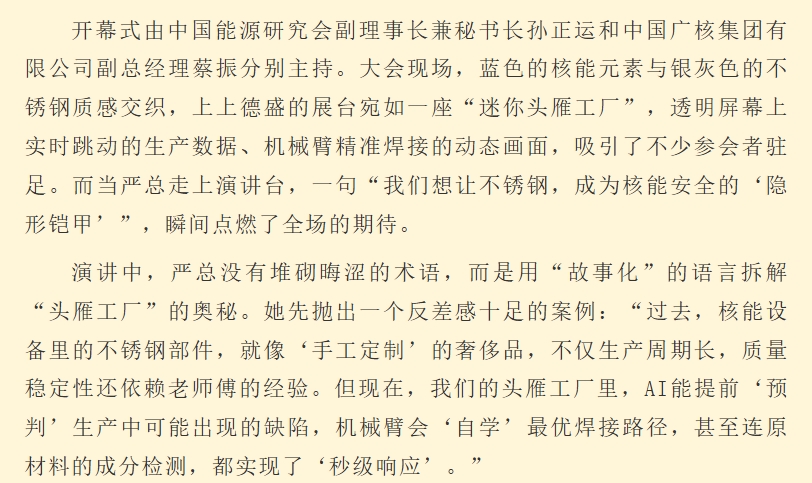 开幕式由中国能源研究会副理事长兼秘书长孙正运和中国广核集团有限公司副总经理蔡振分别主持。大会现场，蓝色的核能元素与银灰色的不锈钢质感交织，上上德盛的展台宛如一座“迷你头雁工厂”，透明屏幕上实时跳动的生产数据、机械臂精准焊接的动态画面，吸引了不少参会者驻足。而当严总走上演讲台，一句“我们想让不锈钢，成为核能安全的‘隐形铠甲’”，瞬间点燃了全场的期待。

演讲中，严总没有堆砌晦涩的术语，而是用“故事化”的语言拆解“头雁工厂”的奥秘。她先抛出一个反差感十足的案例：“过去，核能设备里的不锈钢部件，就像‘手工定制’的奢侈品，不仅生产周期长，质量稳定性还依赖老师傅的经验。但现在，我们的头雁工厂里，AI能提前‘预判’生产中可能出现的缺陷，机械臂会‘自学’最优焊接路径，甚至连原材料的成分检测，都实现了‘秒级响应’。”